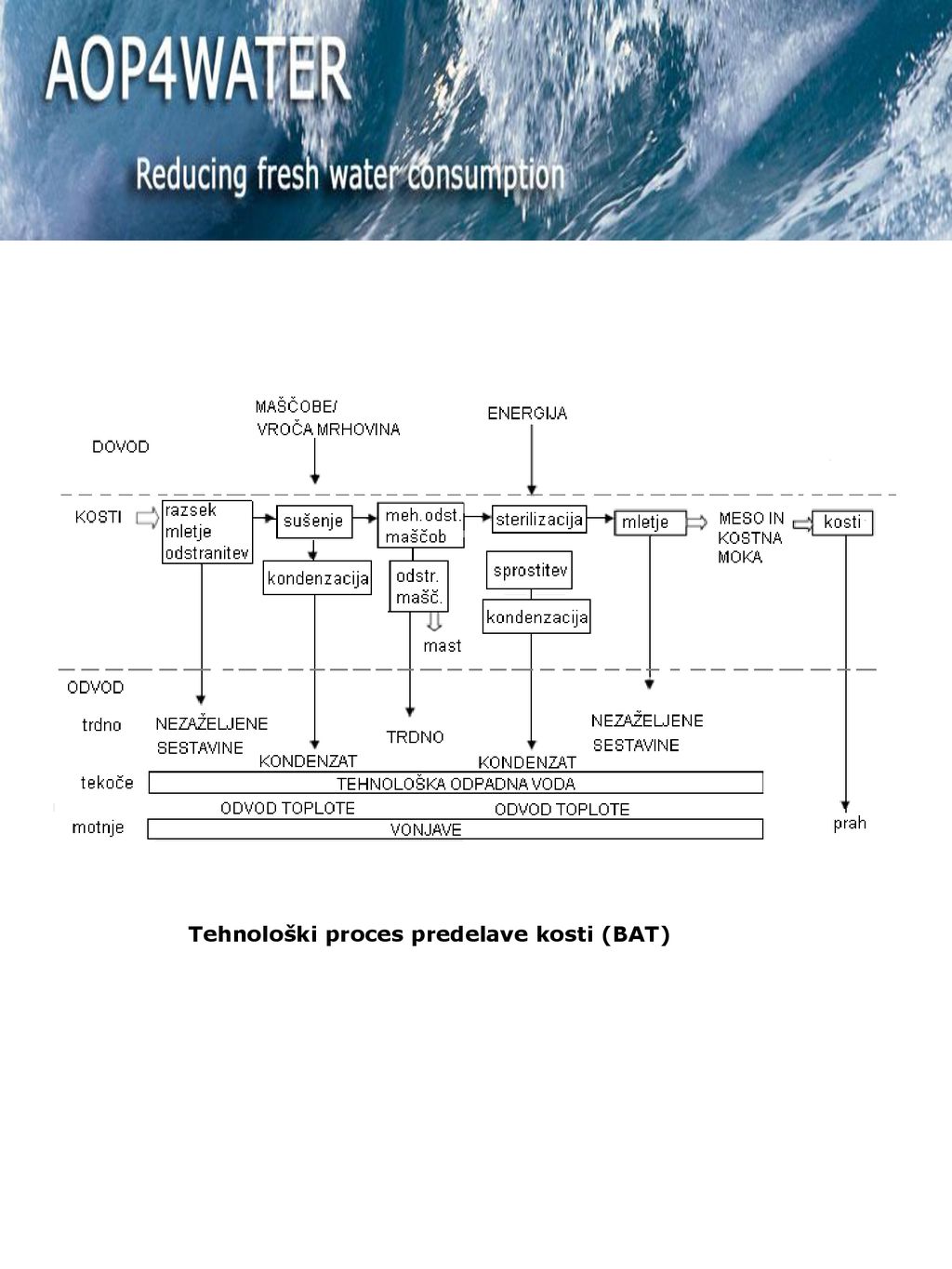 AOP4WATER

Reducing fresh water consumption

MAŠČOBE/ VROČA MRHOVINA

ENERGIJA

DOVOD

KOSTI

razsek mletje odstranitev

sušenje

meh.odst. maščob

sterilizacija

mletje

MESO IN KOSTNA MOKA

kosti

kondenzacija

odstr. mašč.

sprostitev

kondenzacija

mast

ODVOD

trdno

NEZAŽELJENE SESTAVINE

TRDNO

NEZAŽELJENE SESTAVINE

KONDENZAT

KONDENZAT

tekoče

TEHNOLOŠKA ODPADNA VODA

ODVOD TOPLOTE

ODVOD TOPLOTE

motnje

VONJAVE

prah

Tehnološki proces predelave kosti (BAT)